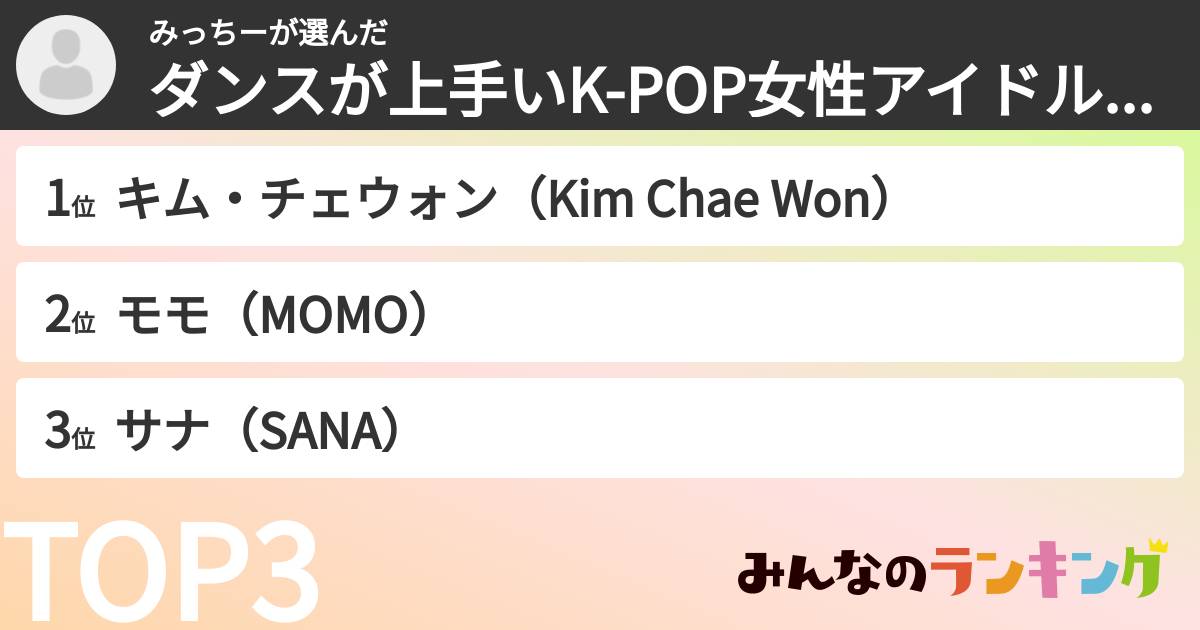 みっちーが選んだ
ダンスが上手いK-POP女性アイドル...

1位 キム・チェウォン（Kim Chae Won）

2位 モモ（MOMO）

3位 サナ（SANA）

TOP3

みんなのランキング